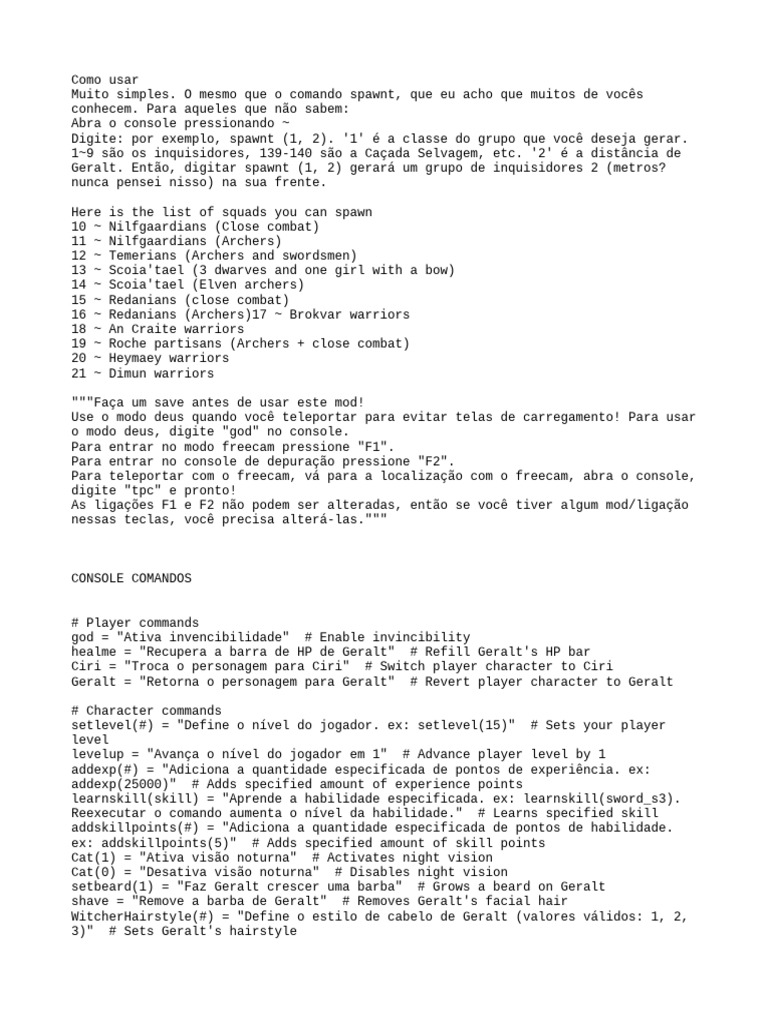 Como usar
Muito simples. O mesmo que o comando spawnt, que eu acho que muitos de vocês conhecem. Para aqueles que não sabem:
Abra o console pressionando ~
Digite: por exemplo, spawnt (1, 2). '1' é a classe do grupo que você deseja gerar. 1~9 são os inquisidores, 139-140 são a Caçada Selvagem, etc. '2' é a distância de Geralt. Então, digitar spawnt (1, 2) gerará um grupo de inquisidores 2 (metros? nunca pensei nisso) na sua frente.

Here is the list of squads you can spawn
10 ~ Nilfgaardians (Close combat)
11 ~ Nilfgaardians (Archers)
12 ~ Temerians (Archers and swordsmen)
13 ~ Scoia'tael (3 dwarves and one girl with a bow)
14 ~ Scoia'tael (Elven archers)
15 ~ Redanians (close combat)
16 ~ Redanians (Archers)17 ~ Brokvar warriors
18 ~ An Craite warriors
19 ~ Roche partisans (Archers + close combat)
20 ~ Heymaey warriors
21 ~ Dimun warriors

"""Faça um save antes de usar este mod!
Use o modo deus quando você teleportar para evitar telas de carregamento! Para usar o modo deus, digite "god" no console.
Para entrar no modo freecam pressione "F1".
Para entrar no console de depuração pressione "F2".
Para teleportar com o freecam, vá para a localização com o freecam, abra o console, digite "tpc" e pronto!
As ligações F1 e F2 não podem ser alteradas, então se você tiver algum mod/ligação nessas teclas, você precisa alterá-las."""

CONSOLE COMANDOS

# Player commands
god = "Ativa invencibilidade" # Enable invincibility
healme = "Recupera a barra de HP de Geralt" # Refill Geralt's HP bar
Ciri = "Troca o personagem para Ciri" # Switch player character to Ciri
Geralt = "Retorna o personagem para Geralt" # Revert player character to Geralt

# Character commands
setlevel(#) = "Define o nível do jogador. ex: setlevel(15)" # Sets your player level
levelup = "Avança o nível do jogador em 1" # Advance player level by 1
addexp(#) = "Adiciona a quantidade especificada de pontos de experiência. ex: addexp(25000)" # Adds specified amount of experience points
learnskill(skill) = "Aprende a habilidade especificada. ex: learnskill(sword_s3). Reexecutar o comando aumenta o nível da habilidade." # Learns specified skill
addskillpoints(#) = "Adiciona a quantidade especificada de pontos de habilidade. ex: addskillpoints(5)" # Adds specified amount of skill points
Cat(1) = "Ativa visão noturna" # Activates night vision
Cat(0) = "Desativa visão noturna" # Disables night vision
setbeard(1) = "Faz Geralt crescer uma barba" # Grows a beard on Geralt
shave = "Remove a barba de Geralt" # Removes Geralt's facial hair
WitcherHairstyle(#) = "Define o estilo de cabelo de Geralt (valores válidos: 1, 2, 3)" # Sets Geralt's hairstyle